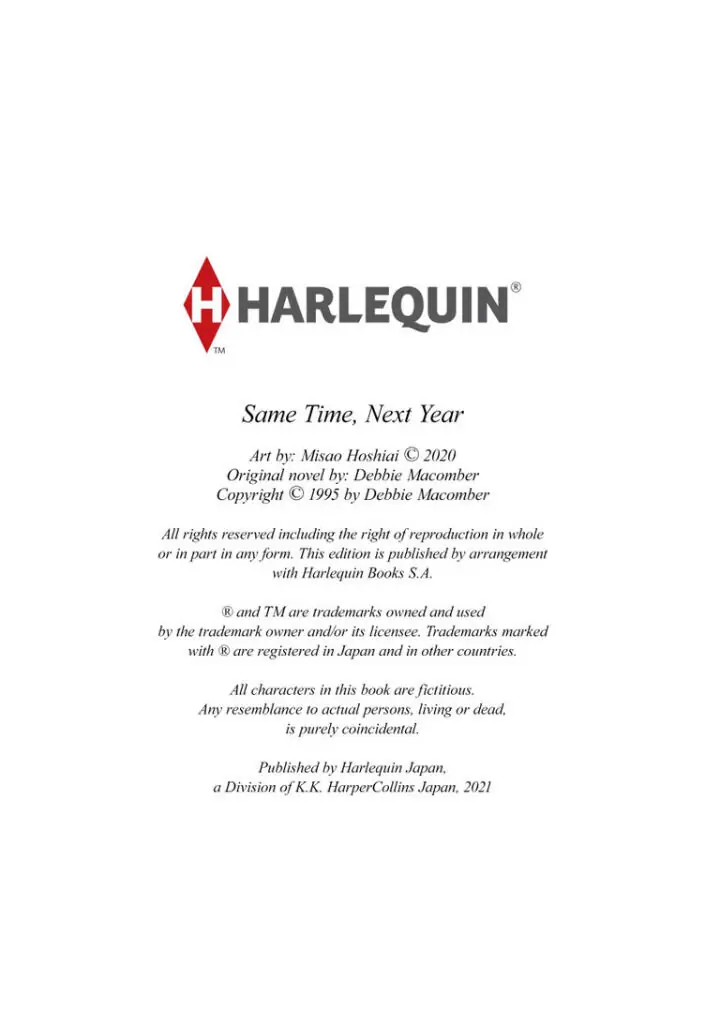 H HARLEQUIN®
TM

Same Time, Next Year

Art by: Misao Hoshiai © 2020
Original novel by: Debbie Macomber
Copyright © 1995 by Debbie Macomber

All rights reserved including the right of reproduction in whole or in part in any form. This edition is published by arrangement with Harlequin Books S.A.

® and TM are trademarks owned and used by the trademark owner and/or its licensee. Trademarks marked with ® are registered in Japan and in other countries.

All characters in this book are fictitious. Any resemblance to actual persons, living or dead, is purely coincidental.

Published by Harlequin Japan, a Division of K.K. HarperCollins Japan, 2021